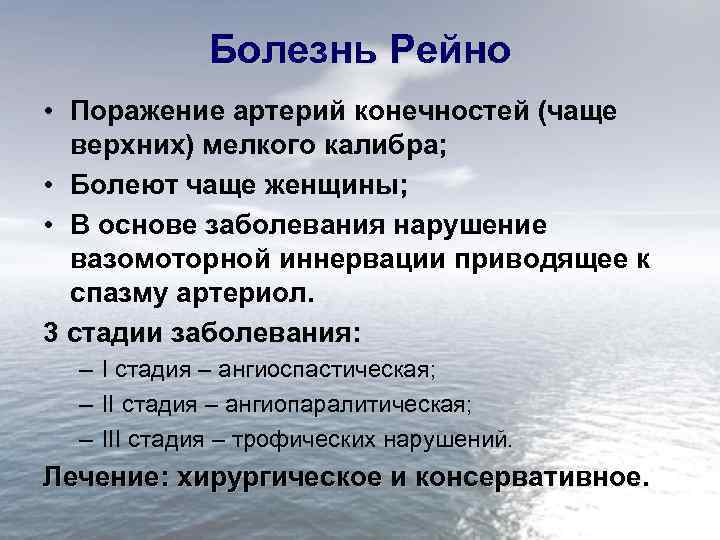 Болезнь Рейно

• Поражение артерий конечностей (чаще верхних) мелкого калибра;
• Болеют чаще женщины;
• В основе заболевания нарушение вазомоторной иннервации приводящее к спазму артериол.

3 стадии заболевания:
– I стадия – ангиоспастическая;
– II стадия – ангиопаралитическая;
– III стадия – трофических нарушений.

Лечение: хирургическое и консервативное.